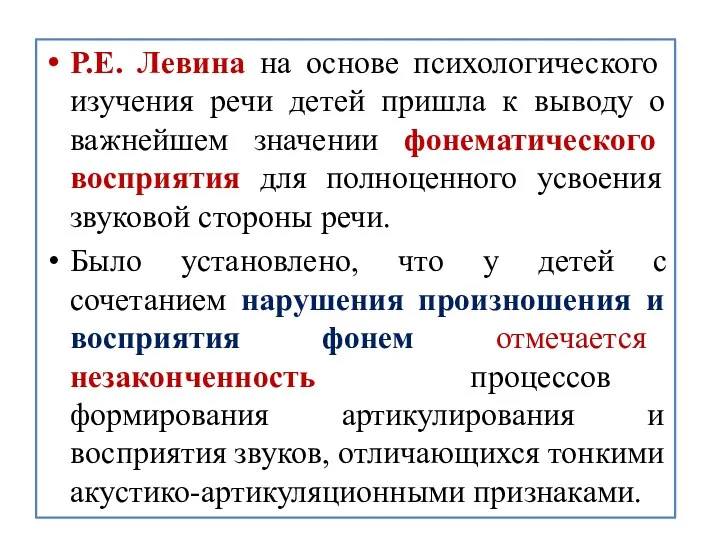 • Р.Е. Левина на основе психологического изучения речи детей пришла к выводу о важнейшем значении фонематического восприятия для полноценного усвоения звуковой стороны речи.

• Было установлено, что у детей с сочетанием нарушения произношения и восприятия фонем отмечается незаконченность процессов формирования артикулирования и восприятия звуков, отличающихся тонкими акустико-артикуляционными признаками.